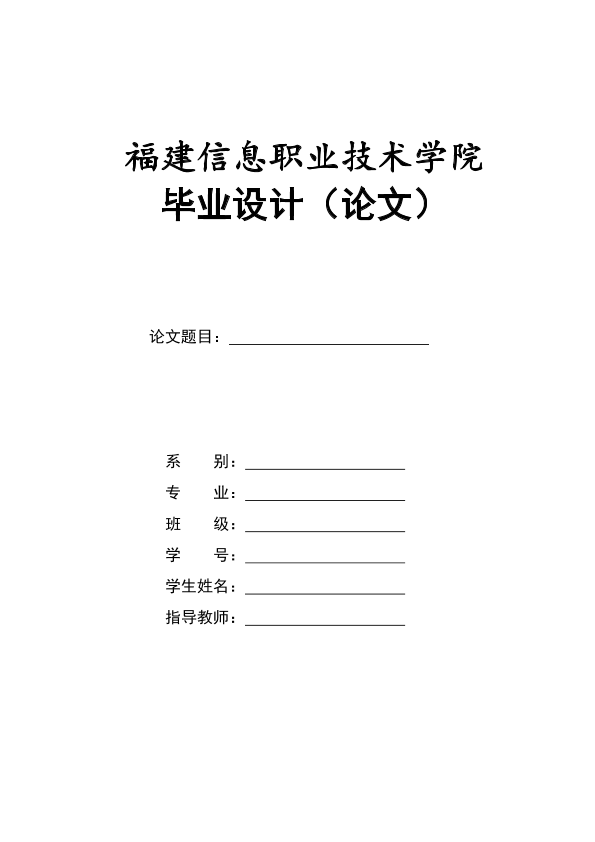 福建信息职业技术学院
毕业设计（论文）

论文题目：

系　　别：
专　　业：
班　　级：
学　　号：
学生姓名：
指导教师：